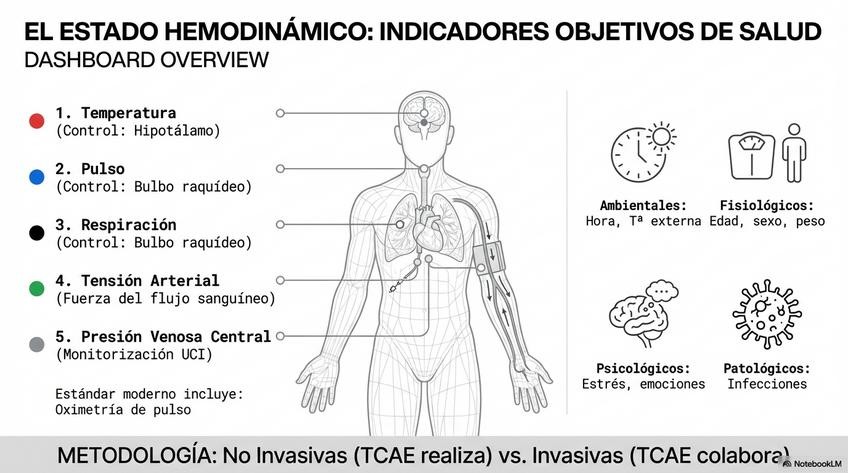 EL ESTADO HEMODINÁMICO: INDICADORES OBJETIVOS DE SALUD
DASHBOARD OVERVIEW

1. Temperatura
(Control: Hipotálamo)

2. Pulso
(Control: Bulbo raquídeo)

3. Respiración
(Control: Bulbo raquídeo)

4. Tensión Arterial
(Fuerza del flujo sanguíneo)

5. Presión Venosa Central
(Monitorización UCI)

Estándar moderno incluye:
Oximetría de pulso

Ambientales:
Hora, Tª externa

Fisiológicos:
Edad, sexo, peso

Psicológicos:
Estrés, emociones

Patológicos:
Infecciones

METODOLOGÍA: No Invasivas (TCAE realiza) vs. Invasivas (TCAE colabora)

NotebookLM